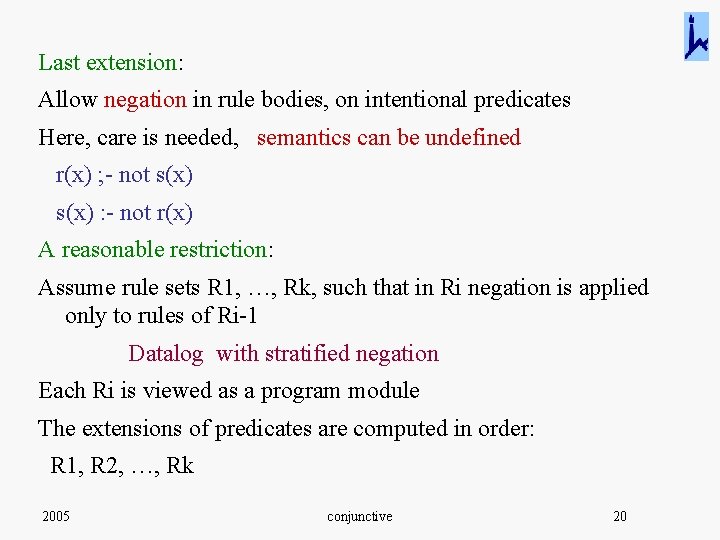 Last extension:

Allow negation in rule bodies, on intentional predicates

Here, care is needed, semantics can be undefined

r(x) ;- not s(x)

s(x) :- not r(x)

A reasonable restriction:

Assume rule sets R1, …, Rk, such that in Ri negation is applied only to rules of Ri-1

Datalog with stratified negation

Each Ri is viewed as a program module

The extensions of predicates are computed in order:

R1, R2, …, Rk

2005

conjunctive

20